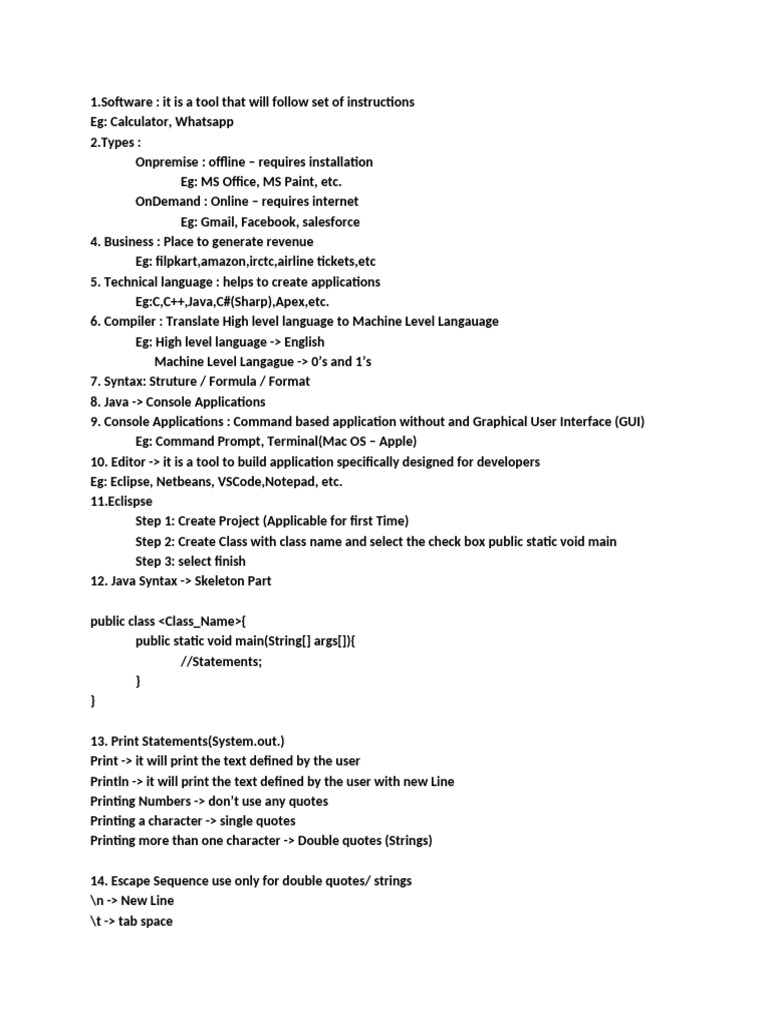 1.Software : it is a tool that will follow set of instructions
Eg: Calculator, Whatsapp
2.Types :
Onpremise : offline – requires installation
Eg: MS Office, MS Paint, etc.
OnDemand : Online – requires internet
Eg: Gmail, Facebook, salesforce
4. Business : Place to generate revenue
Eg: filpkart,amazon,irctc,airline tickets,etc
5. Technical language : helps to create applications
Eg:C,C++,Java,C#(Sharp),Apex,etc.
6. Compiler : Translate High level language to Machine Level Langauage
Eg: High level language -> English
Machine Level Langague -> 0's and 1's
7. Syntax: Struture / Formula / Format
8. Java -> Console Applications
9. Console Applications : Command based application without and Graphical User Interface (GUI)
Eg: Command Prompt, Terminal(Mac OS – Apple)
10. Editor -> it is a tool to build application specifically designed for developers
Eg: Eclipse, Netbeans, VSCode,Notepad, etc.
11.Eclispse
Step 1: Create Project (Applicable for first Time)
Step 2: Create Class with class name and select the check box public static void main
Step 3: select finish
12. Java Syntax -> Skeleton Part

public class <Class_Name>{
public static void main(String[] args[]){
//Statements;
}
}

13. Print Statements(System.out.)
Print -> it will print the text defined by the user
Println -> it will print the text defined by the user with new Line
Printing Numbers -> don't use any quotes
Printing a character -> single quotes
Printing more than one character -> Double quotes (Strings)

14. Escape Sequence use only for double quotes/ strings
\n -> New Line
\t -> tab space